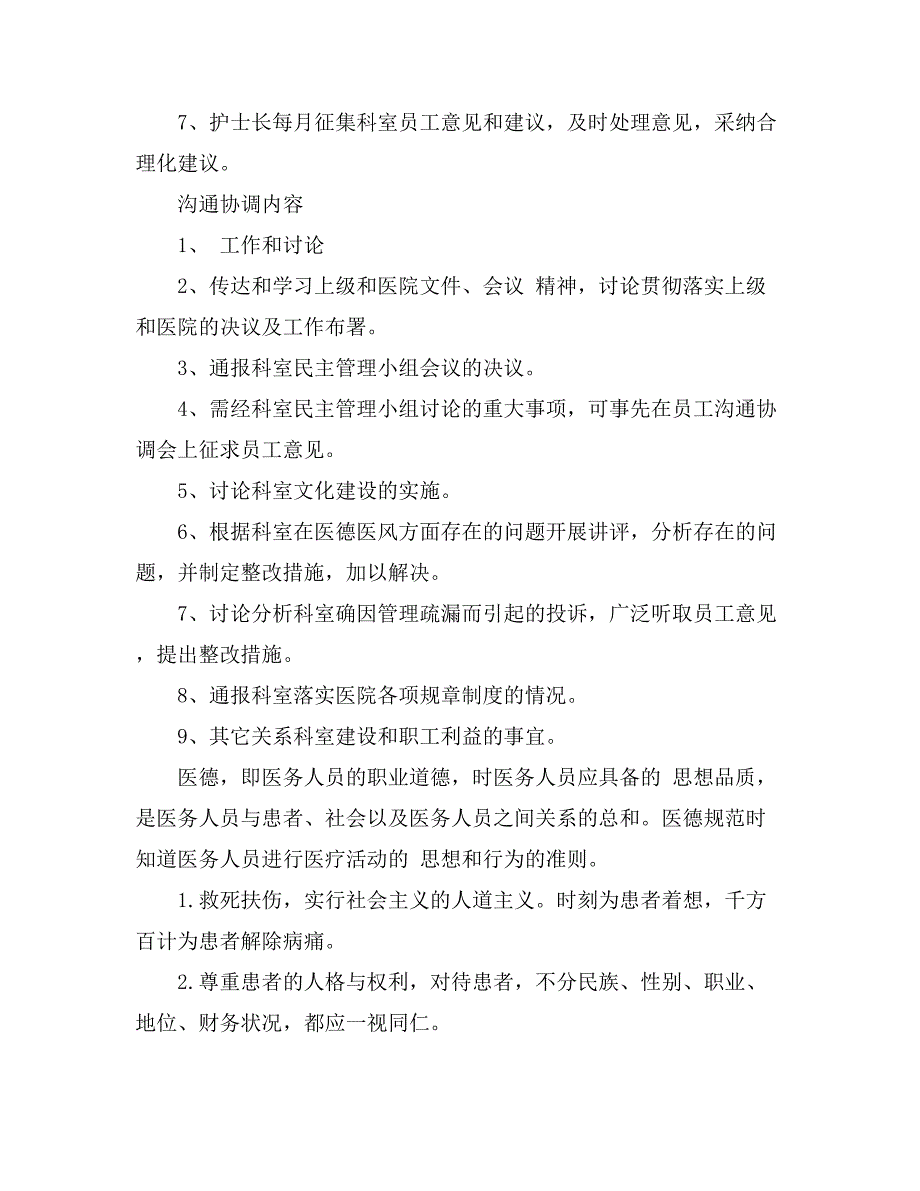 7、护士长每月征集科室员工意见和建议，及时处理意见，采纳合理化建议。

沟通协调内容

1、 工作和讨论

2、传达和学习上级和医院文件、会议 精神，讨论贯彻落实上级和医院的决议及工作布署。

3、通报科室民主管理小组会议的决议。

4、需经科室民主管理小组讨论的重大事项，可事先在员工沟通协调会上征求员工意见。

5、讨论科室文化建设的实施。

6、根据科室在医德医风方面存在的问题开展讲评，分析存在的问题，并制定整改措施，加以解决。

7、讨论分析科室确因管理疏漏而引起的投诉，广泛听取员工意见，提出整改措施。

8、通报科室落实医院各项规章制度的情况。

9、其它关系科室建设和职工利益的事宜。

医德，即医务人员的职业道德，时医务人员应具备的 思想品质，是医务人员与患者、社会以及医务人员之间关系的总和。医德规范时知道医务人员进行医疗活动的 思想和行为的准则。

1.救死扶伤，实行社会主义的人道主义。时刻为患者着想，千方百计为患者解除病痛。

2.尊重患者的人格与权利，对待患者，不分民族、性别、职业、地位、财务状况，都应一视同仁。